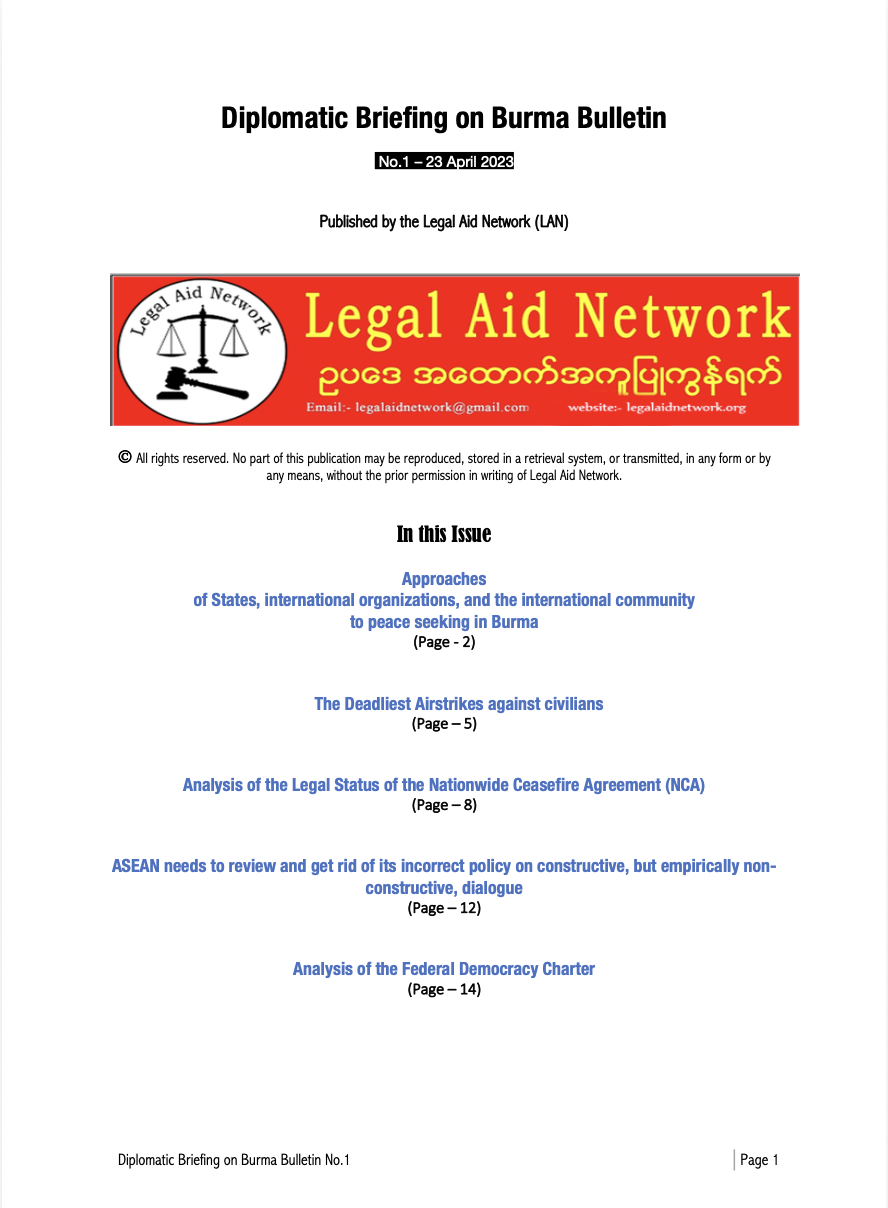 Diplomatic Briefing on Burma Bulletin

No.1 – 23 April 2023

Published by the Legal Aid Network (LAN)

Legal Aid Network

Legal Aid Network

ဥပဒေ အထောက်အကူပြုကွန်ရက်

Email:- legalaidnetwork@gmail.com website:- legalaidnetwork.org

© All rights reserved. No part of this publication may be reproduced, stored in a retrieval system, or transmitted, in any form or by any means, without the prior permission in writing of Legal Aid Network.

In this Issue

Approaches of States, international organizations, and the international community to peace seeking in Burma
(Page - 2)

The Deadliest Airstrikes against civilians
(Page – 5)

Analysis of the Legal Status of the Nationwide Ceasefire Agreement (NCA)
(Page – 8)

ASEAN needs to review and get rid of its incorrect policy on constructive, but empirically non-constructive, dialogue
(Page – 12)

Analysis of the Federal Democracy Charter
(Page – 14)

Diplomatic Briefing on Burma Bulletin No.1

Page 1